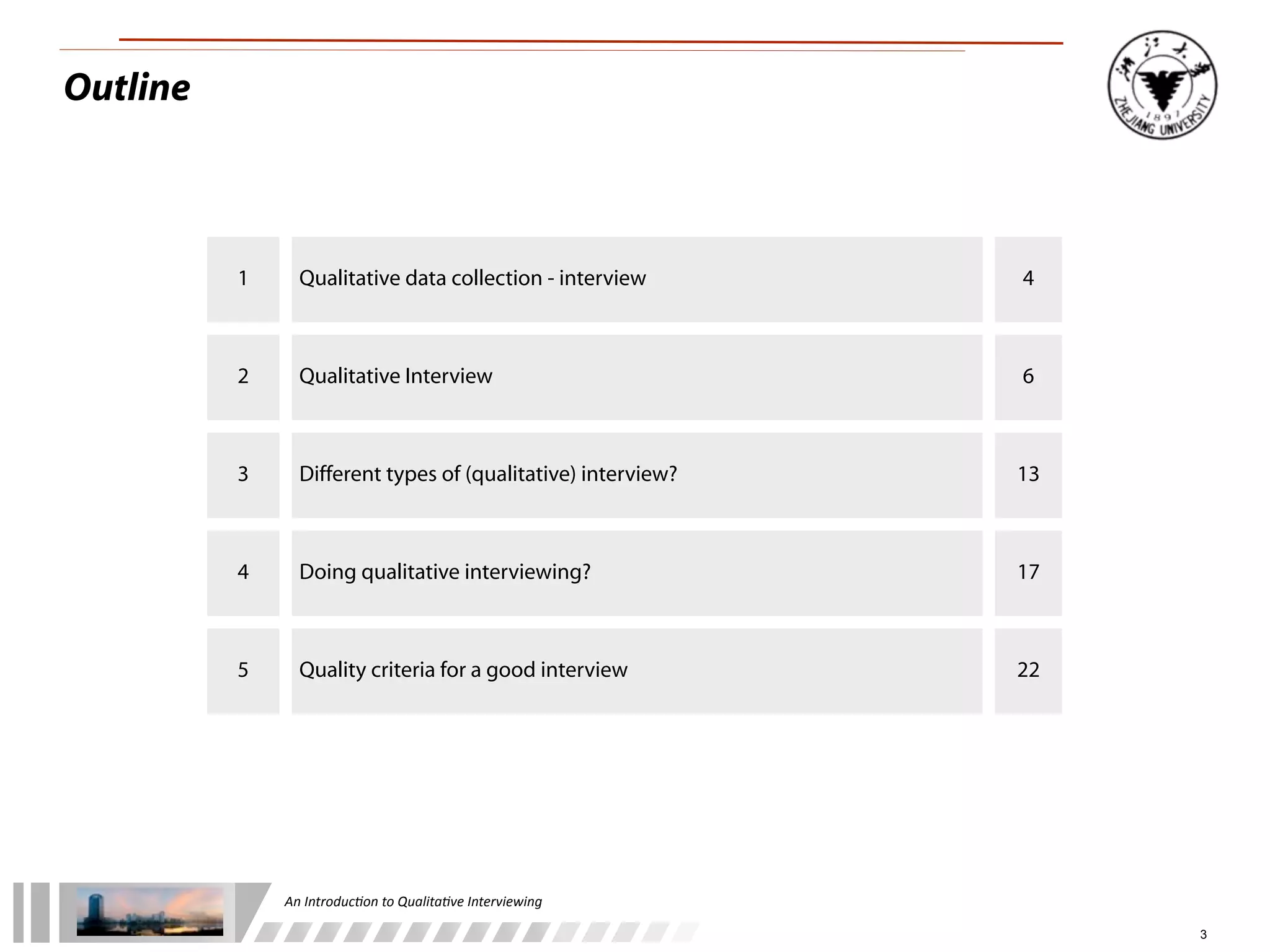 Outline

浙江大学
1897
ZHEJIANG UNIVERSITY

| 1 | Qualitative data collection - interview | 4 |
|---|---|---|
| 2 | Qualitative Interview | 6 |
| 3 | Different types of (qualitative) interview? | 13 |
| 4 | Doing qualitative interviewing? | 17 |
| 5 | Quality criteria for a good interview | 22 |

An Introduction to Qualitative Interviewing

3